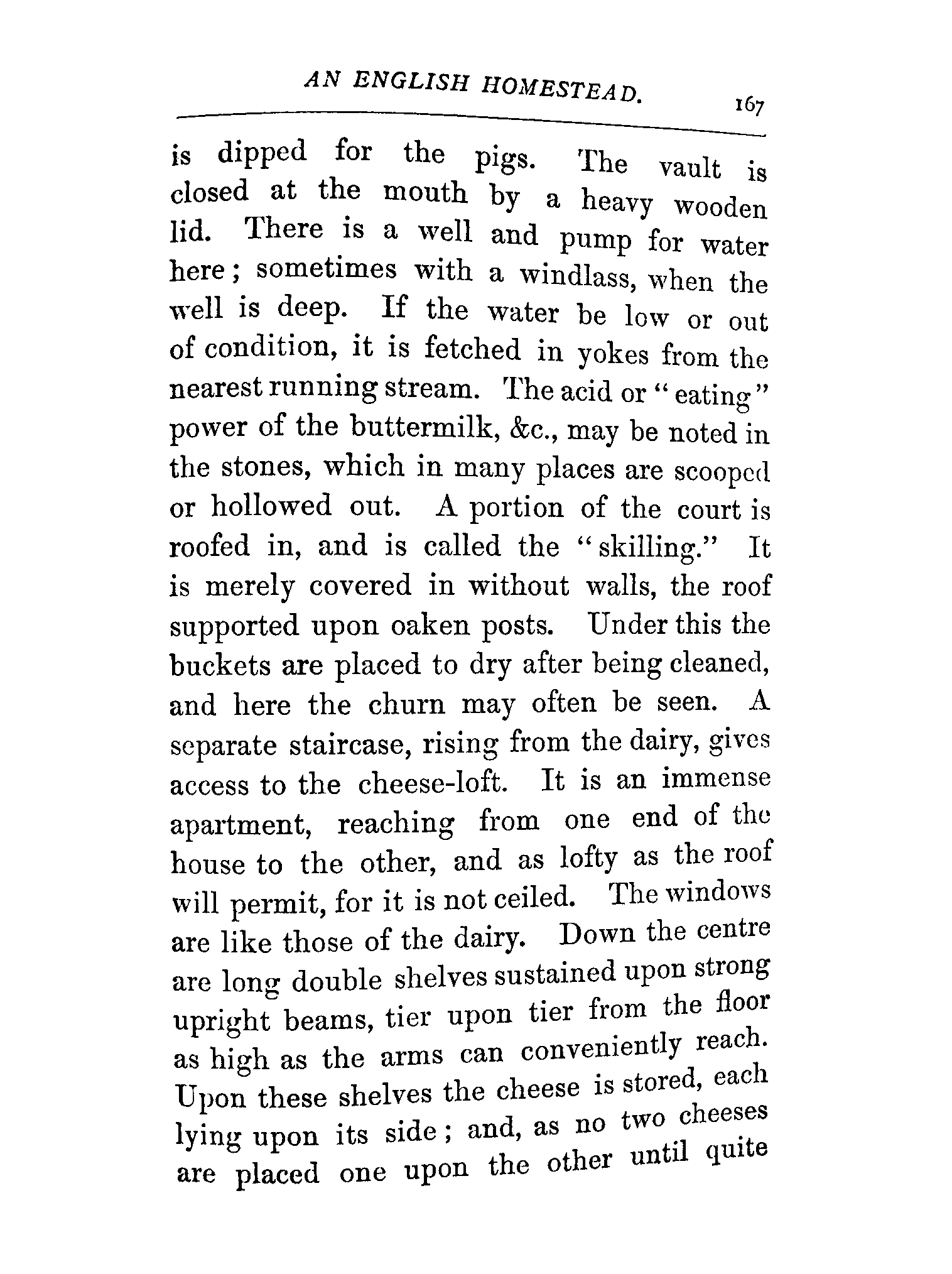 AN ENGLISH HOMESTEAD. 167

is dipped for the pigs. The vault is closed at the mouth by a heavy wooden lid. There is a well and pump for water here; sometimes with a windlass, when the well is deep. If the water be low or out of condition, it is fetched in yokes from the nearest running stream. The acid or "eating" power of the buttermilk, &c., may be noted in the stones, which in many places are scooped or hollowed out. A portion of the court is roofed in, and is called the "skilling." It is merely covered in without walls, the roof supported upon oaken posts. Under this the buckets are placed to dry after being cleaned, and here the churn may often be seen. A separate staircase, rising from the dairy, gives access to the cheese-loft. It is an immense apartment, reaching from one end of the house to the other, and as lofty as the roof will permit, for it is not ceiled. The windows are like those of the dairy. Down the centre are long double shelves sustained upon strong upright beams, tier upon tier from the floor as high as the arms can conveniently reach. Upon these shelves the cheese is stored, each lying upon its side; and, as no two cheeses are placed one upon the other until quite